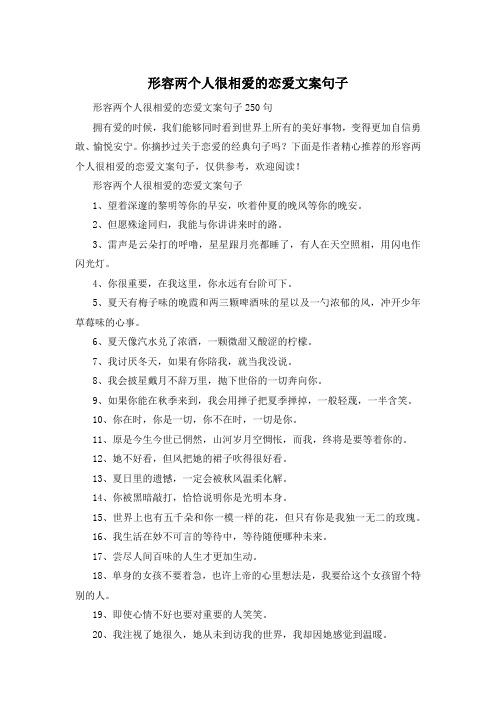 形容两个人很相爱的恋爱文案句子

形容两个人很相爱的恋爱文案句子250句

拥有爱的时候，我们能够同时看到世界上所有的美好事物，变得更加自信勇敢、愉悦安宁。你摘抄过关于恋爱的经典句子吗？下面是作者精心推荐的形容两个人很相爱的恋爱文案句子，仅供参考，欢迎阅读！

形容两个人很相爱的恋爱文案句子

1、望着深邃的黎明等你的早安，吹着仲夏的晚风等你的晚安。

2、但愿殊途同归，我能与你讲讲来时的路。

3、雷声是云朵打的呼噜，星星跟月亮都睡了，有人在天空照相，用闪电作闪光灯。

4、你很重要，在我这里，你永远有台阶可下。

5、夏天有梅子味的晚霞和两三颗啤酒味的星以及一勺浓郁的风，冲开少年草莓味的心事。

6、夏天像汽水兑了浓酒，一颗微甜又酸涩的柠檬。

7、我讨厌冬天，如果有你陪我，就当我没说。

8、我会披星戴月不辞万里，抛下世俗的一切奔向你。

9、如果你能在秋季来到，我会用掸子把夏季掸掉，一般轻蔑，一半含笑。

10、你在时，你是一切，你不在时，一切是你。

11、原是今生今世已惘然，山河岁月空惆怅，而我，终将是要等着你的。

12、她不好看，但风把她的裙子吹得很好看。

13、夏日里的遗憾，一定会被秋风温柔化解。

14、你被黑暗敲打，恰恰说明你是光明本身。

15、世界上也有五千朵和你一模一样的花，但只有你是我独一无二的玫瑰。

16、我生活在妙不可言的等待中，等待随便哪种未来。

17、尝尽人间百味的人生才更加生动。

18、单身的女孩不要着急，也许上帝的心里想法是，我要给这个女孩留个特别的人。

19、即使心情不好也要对重要的人笑笑。

20、我注视了她很久，她从未到访我的世界，我却因她感觉到温暖。